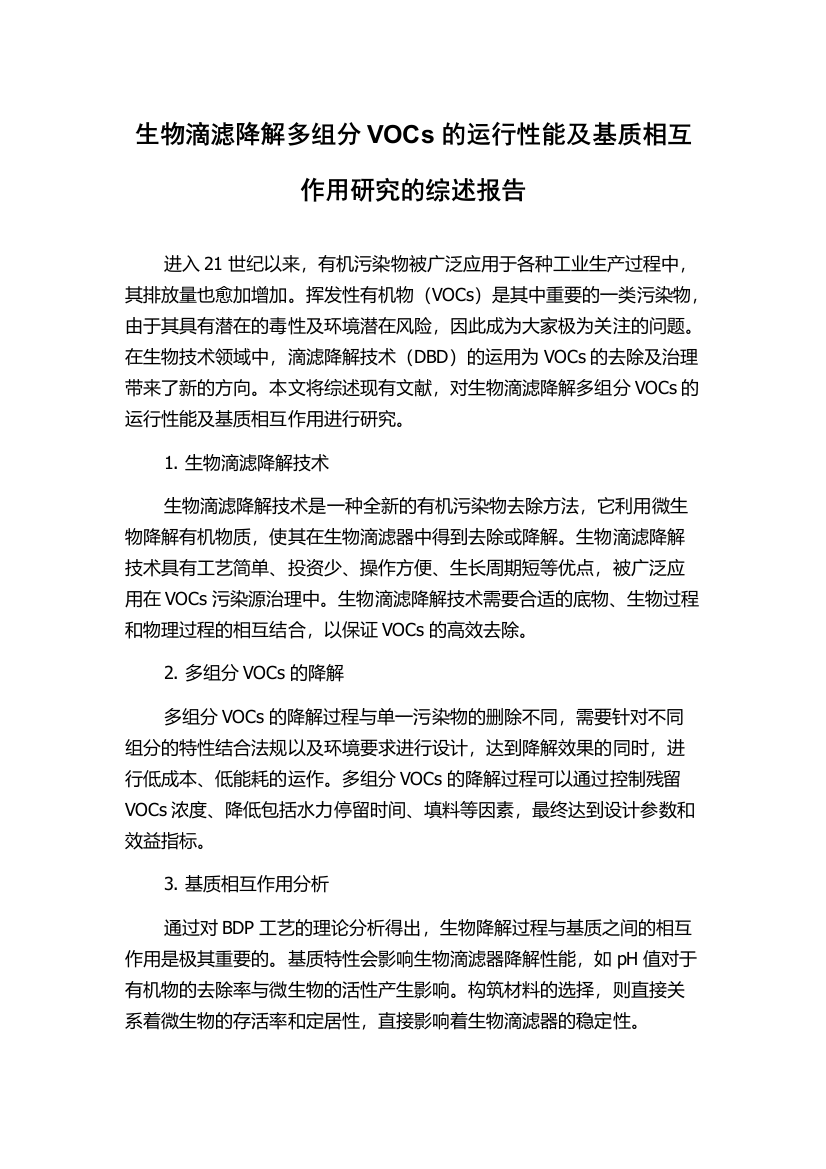 生物滴滤降解多组分 VOCs 的运行性能及基质相互作用研究的综述报告

进入 21 世纪以来，有机污染物被广泛应用于各种工业生产过程中，其排放量也愈加增加。挥发性有机物（VOCs）是其中重要的一类污染物，由于其具有潜在的毒性及环境潜在风险，因此成为大家极为关注的问题。在生物技术领域中，滴滤降解技术（DBD）的运用为 VOCs 的去除及治理带来了新的方向。本文将综述现有文献，对生物滴滤降解多组分 VOCs 的运行性能及基质相互作用进行研究。

1. 生物滴滤降解技术

生物滴滤降解技术是一种全新的有机污染物去除方法，它利用微生物降解有机物质，使其在生物滴滤器中得到去除或降解。生物滴滤降解技术具有工艺简单、投资少、操作方便、生长周期短等优点，被广泛应用在 VOCs 污染源治理中。生物滴滤降解技术需要合适的底物、生物过程和物理过程的相互结合，以保证 VOCs 的高效去除。

2. 多组分 VOCs 的降解

多组分 VOCs 的降解过程与单一污染物的删除不同，需要针对不同组分的特性结合法规以及环境要求进行设计，达到降解效果的同时，进行低成本、低能耗的运作。多组分 VOCs 的降解过程可以通过控制残留 VOCs 浓度、降低包括水力停留时间、填料等因素，最终达到设计参数和效益指标。

3. 基质相互作用分析

通过对 BDP 工艺的理论分析得出，生物降解过程与基质之间的相互作用是极其重要的。基质特性会影响生物滴滤器降解性能，如 pH 值对于有机物的去除率与微生物的活性产生影响。构筑材料的选择，则直接关系着微生物的存活率和定居性，直接影响着生物滴滤器的稳定性。